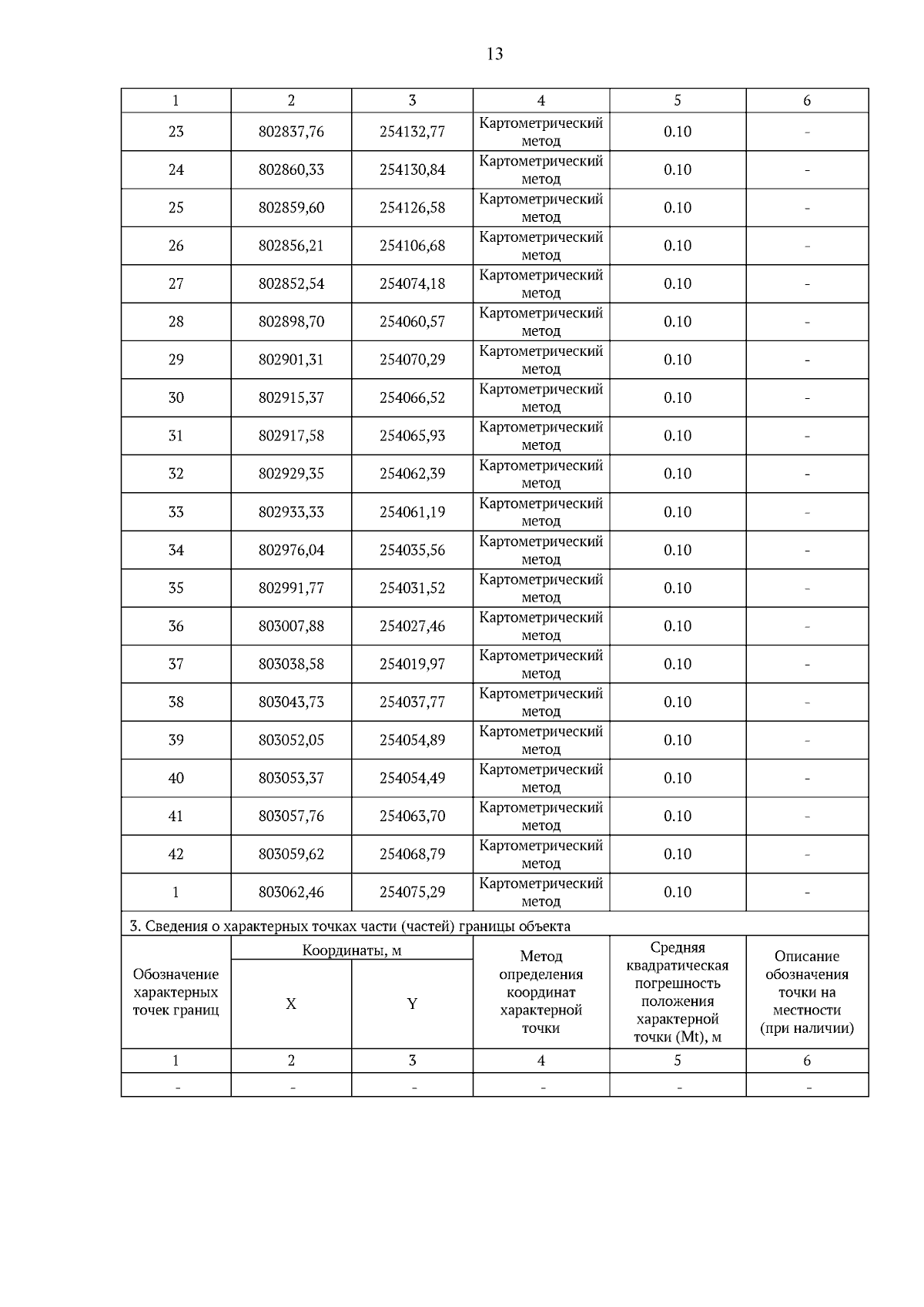 13

| 1 | 2 | 3 | 4 | 5 | 6 |
|---|---|---|---|---|---|
| 23 | 802837,76 | 254132,77 | Картометрический метод | 0.10 | - |
| 24 | 802860,33 | 254130,84 | Картометрический метод | 0.10 | - |
| 25 | 802859,60 | 254126,58 | Картометрический метод | 0.10 | - |
| 26 | 802856,21 | 254106,68 | Картометрический метод | 0.10 | - |
| 27 | 802852,54 | 254074,18 | Картометрический метод | 0.10 | - |
| 28 | 802898,70 | 254060,57 | Картометрический метод | 0.10 | - |
| 29 | 802901,31 | 254070,29 | Картометрический метод | 0.10 | - |
| 30 | 802915,37 | 254066,52 | Картометрический метод | 0.10 | - |
| 31 | 802917,58 | 254065,93 | Картометрический метод | 0.10 | - |
| 32 | 802929,35 | 254062,39 | Картометрический метод | 0.10 | - |
| 33 | 802933,33 | 254061,19 | Картометрический метод | 0.10 | - |
| 34 | 802976,04 | 254035,56 | Картометрический метод | 0.10 | - |
| 35 | 802991,77 | 254031,52 | Картометрический метод | 0.10 | - |
| 36 | 803007,88 | 254027,46 | Картометрический метод | 0.10 | - |
| 37 | 803038,58 | 254019,97 | Картометрический метод | 0.10 | - |
| 38 | 803043,73 | 254037,77 | Картометрический метод | 0.10 | - |
| 39 | 803052,05 | 254054,89 | Картометрический метод | 0.10 | - |
| 40 | 803053,37 | 254054,49 | Картометрический метод | 0.10 | - |
| 41 | 803057,76 | 254063,70 | Картометрический метод | 0.10 | - |
| 42 | 803059,62 | 254068,79 | Картометрический метод | 0.10 | - |
| 1 | 803062,46 | 254075,29 | Картометрический метод | 0.10 | - |

3. Сведения о характерных точках части (частей) границы объекта

| Обозначение характерных точек границ | Координаты, м X | Координаты, м Y | Метод определения координат характерной точки | Средняя квадратическая погрешность положения характерной точки (Mt), м | Описание обозначения точки на местности (при наличии) |
|---|---|---|---|---|---|
| 1 | 2 | 3 | 4 | 5 | 6 |
| - | - | - | - | - | - |